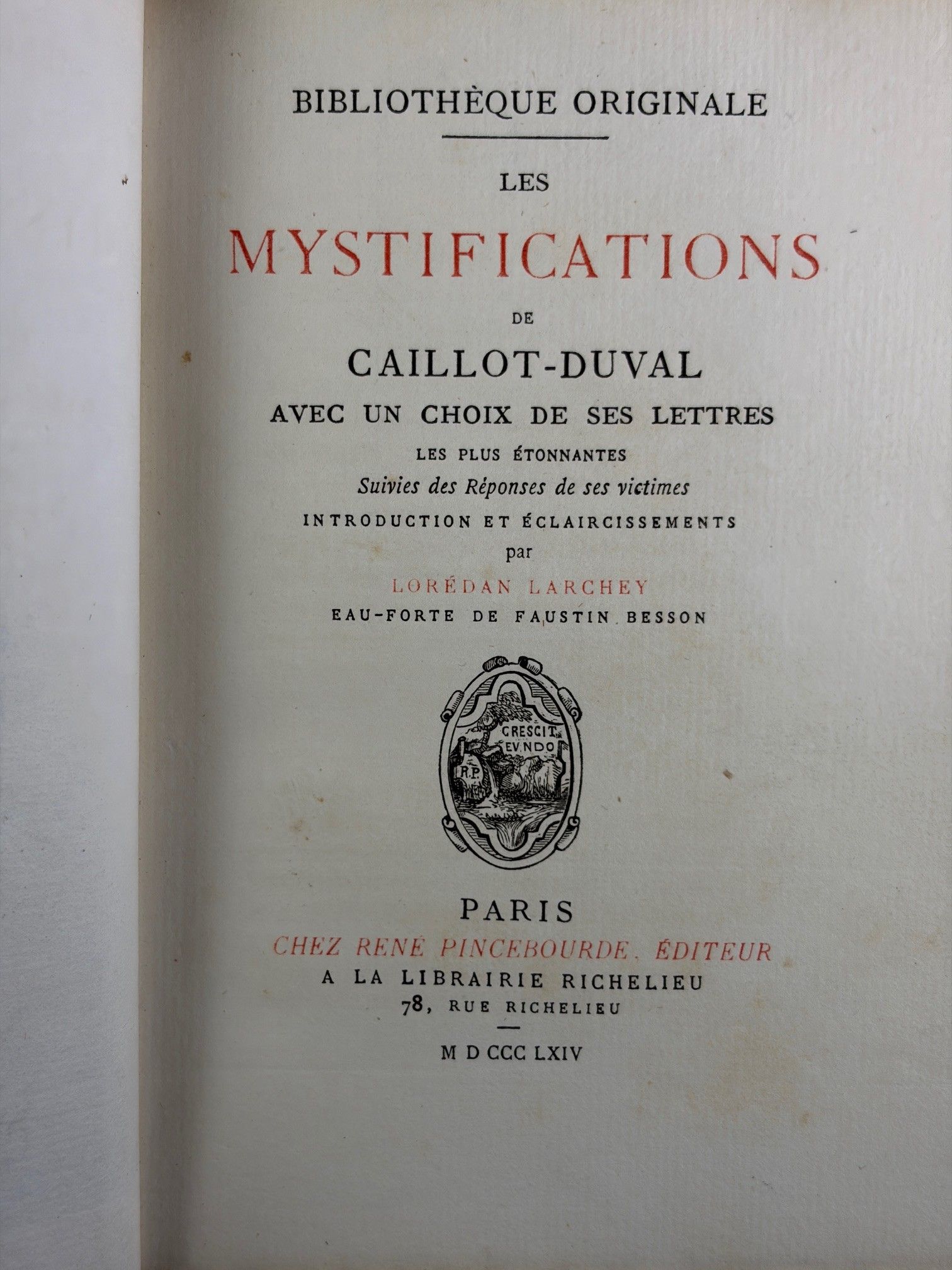 BIBLIOTHÈQUE ORIGINALE

LES

MYSTIFICATIONS

DE

CAILLOT-DUVAL

AVEC UN CHOIX DE SES LETTRES

LES PLUS ÉTONNANTES

Suivies des Réponses de ses victimes

INTRODUCTION ET ÉCLAIRCISSEMENTS

par

LORÉDAN LARCHEY

EAU-FORTE DE FAUSTIN BESSON

CRESCIT EVNDO

R.P.

PARIS

CHEZ RENÉ PINCEBOURDE, ÉDITEUR

A LA LIBRAIRIE RICHELIEU

78, RUE RICHELIEU

M D CCC LXIV